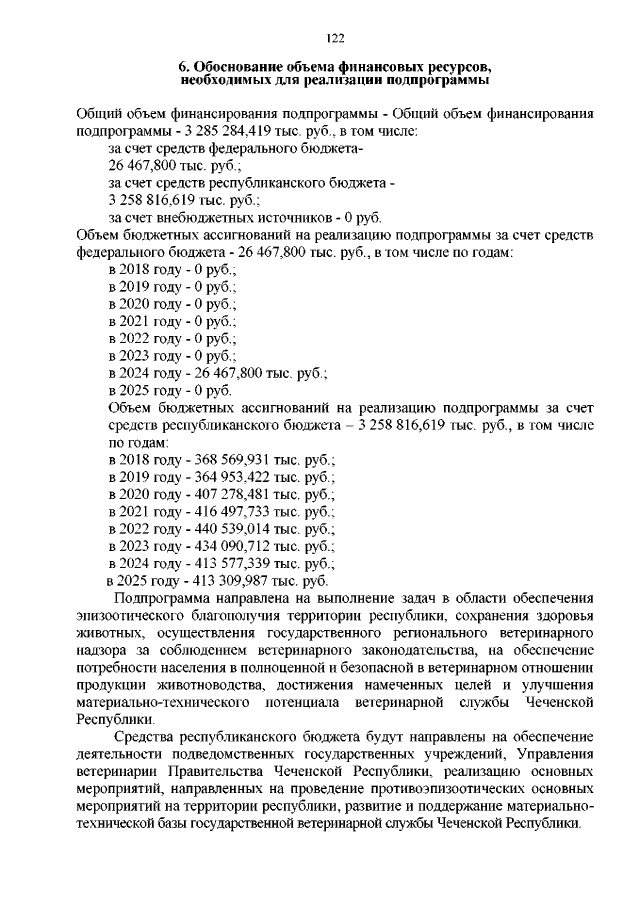 122

6. Обоснование объема финансовых ресурсов, необходимых для реализации подпрограммы

Общий объем финансирования подпрограммы - Общий объем финансирования подпрограммы - 3 285 284,419 тыс. руб., в том числе:
за счет средств федерального бюджета-
26 467,800 тыс. руб.;
за счет средств республиканского бюджета -
3 258 816,619 тыс. руб.;
за счет внебюджетных источников - 0 руб.
Объем бюджетных ассигнований на реализацию подпрограммы за счет средств федерального бюджета - 26 467,800 тыс. руб., в том числе по годам:
в 2018 году - 0 руб.;
в 2019 году - 0 руб.;
в 2020 году - 0 руб.;
в 2021 году - 0 руб.;
в 2022 году - 0 руб.;
в 2023 году - 0 руб.;
в 2024 году - 26 467,800 тыс. руб.;
в 2025 году - 0 руб.
Объем бюджетных ассигнований на реализацию подпрограммы за счет средств республиканского бюджета – 3 258 816,619 тыс. руб., в том числе по годам:
в 2018 году - 368 569,931 тыс. руб.;
в 2019 году - 364 953,422 тыс. руб.;
в 2020 году - 407 278,481 тыс. руб.;
в 2021 году - 416 497,733 тыс. руб.;
в 2022 году - 440 539,014 тыс. руб.;
в 2023 году - 434 090,712 тыс. руб.;
в 2024 году - 413 577,339 тыс. руб.;
в 2025 году - 413 309,987 тыс. руб.

Подпрограмма направлена на выполнение задач в области обеспечения эпизоотического благополучия территории республики, сохранения здоровья животных, осуществления государственного регионального ветеринарного надзора за соблюдением ветеринарного законодательства, на обеспечение потребности населения в полноценной и безопасной в ветеринарном отношении продукции животноводства, достижения намеченных целей и улучшения материально-технического потенциала ветеринарной службы Чеченской Республики.

Средства республиканского бюджета будут направлены на обеспечение деятельности подведомственных государственных учреждений, Управления ветеринарии Правительства Чеченской Республики, реализацию основных мероприятий, направленных на проведение противоэпизоотических основных мероприятий на территории республики, развитие и поддержание материально-технической базы государственной ветеринарной службы Чеченской Республики.